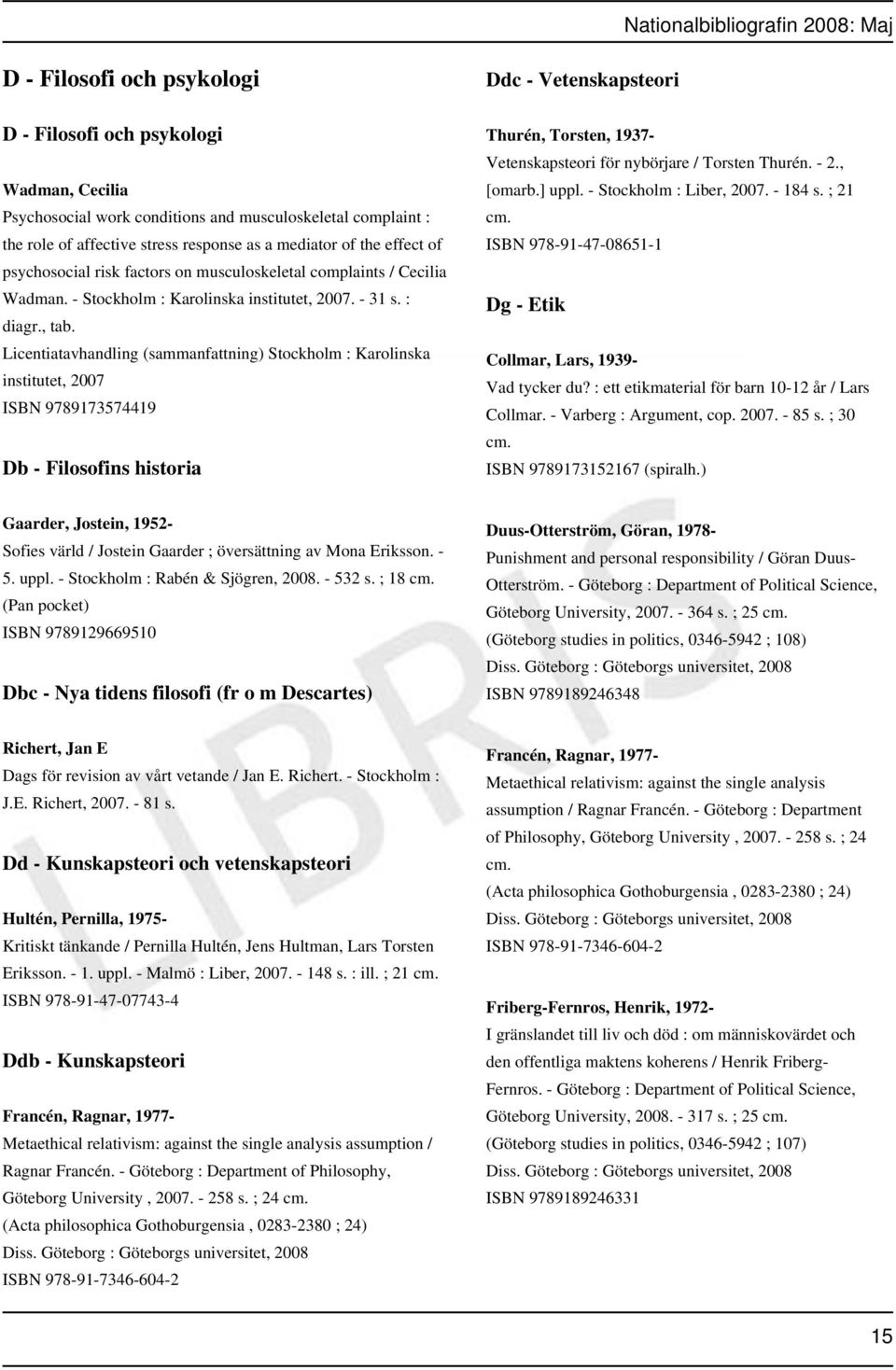 Nationalbibliografin 2008: Maj

D - Filosofi och psykologi

D - Filosofi och psykologi

Wadman, Cecilia
Psychosocial work conditions and musculoskeletal complaint : the role of affective stress response as a mediator of the effect of psychosocial risk factors on musculoskeletal complaints / Cecilia Wadman. - Stockholm : Karolinska institutet, 2007. - 31 s. : diagr., tab.
Licentiatavhandling (sammanfattning) Stockholm : Karolinska institutet, 2007
ISBN 9789173574419

Db - Filosofins historia

Gaarder, Jostein, 1952-
Sofies värld / Jostein Gaarder ; översättning av Mona Eriksson. - 5. uppl. - Stockholm : Rabén & Sjögren, 2008. - 532 s. ; 18 cm. (Pan pocket)
ISBN 9789129669510

Dbc - Nya tidens filosofi (fr o m Descartes)

Richert, Jan E
Dags för revision av vårt vetande / Jan E. Richert. - Stockholm : J.E. Richert, 2007. - 81 s.

Dd - Kunskapsteori och vetenskapsteori

Hultén, Pernilla, 1975-
Kritiskt tänkande / Pernilla Hultén, Jens Hultman, Lars Torsten Eriksson. - 1. uppl. - Malmö : Liber, 2007. - 148 s. : ill. ; 21 cm.
ISBN 978-91-47-07743-4

Ddb - Kunskapsteori

Francén, Ragnar, 1977-
Metaethical relativism: against the single analysis assumption / Ragnar Francén. - Göteborg : Department of Philosophy, Göteborg University , 2007. - 258 s. ; 24 cm.
(Acta philosophica Gothoburgensia , 0283-2380 ; 24)
Diss. Göteborg : Göteborgs universitet, 2008
ISBN 978-91-7346-604-2

Ddc - Vetenskapsteori

Thurén, Torsten, 1937-
Vetenskapsteori för nybörjare / Torsten Thurén. - 2., [omarb.] uppl. - Stockholm : Liber, 2007. - 184 s. ; 21 cm.
ISBN 978-91-47-08651-1

Dg - Etik

Collmar, Lars, 1939-
Vad tycker du? : ett etikmaterial för barn 10-12 år / Lars Collmar. - Varberg : Argument, cop. 2007. - 85 s. ; 30 cm.
ISBN 9789173152167 (spiralh.)

Duus-Otterström, Göran, 1978-
Punishment and personal responsibility / Göran Duus-Otterström. - Göteborg : Department of Political Science, Göteborg University, 2007. - 364 s. ; 25 cm.
(Göteborg studies in politics, 0346-5942 ; 108)
Diss. Göteborg : Göteborgs universitet, 2008
ISBN 9789189246348

Francén, Ragnar, 1977-
Metaethical relativism: against the single analysis assumption / Ragnar Francén. - Göteborg : Department of Philosophy, Göteborg University , 2007. - 258 s. ; 24 cm.
(Acta philosophica Gothoburgensia , 0283-2380 ; 24)
Diss. Göteborg : Göteborgs universitet, 2008
ISBN 978-91-7346-604-2

Friberg-Fernros, Henrik, 1972-
I gränslandet till liv och död : om människovärdet och den offentliga maktens koherens / Henrik Friberg-Fernros. - Göteborg : Department of Political Science, Göteborg University, 2008. - 317 s. ; 25 cm.
(Göteborg studies in politics, 0346-5942 ; 107)
Diss. Göteborg : Göteborgs universitet, 2008
ISBN 9789189246331

LIBRIS

15